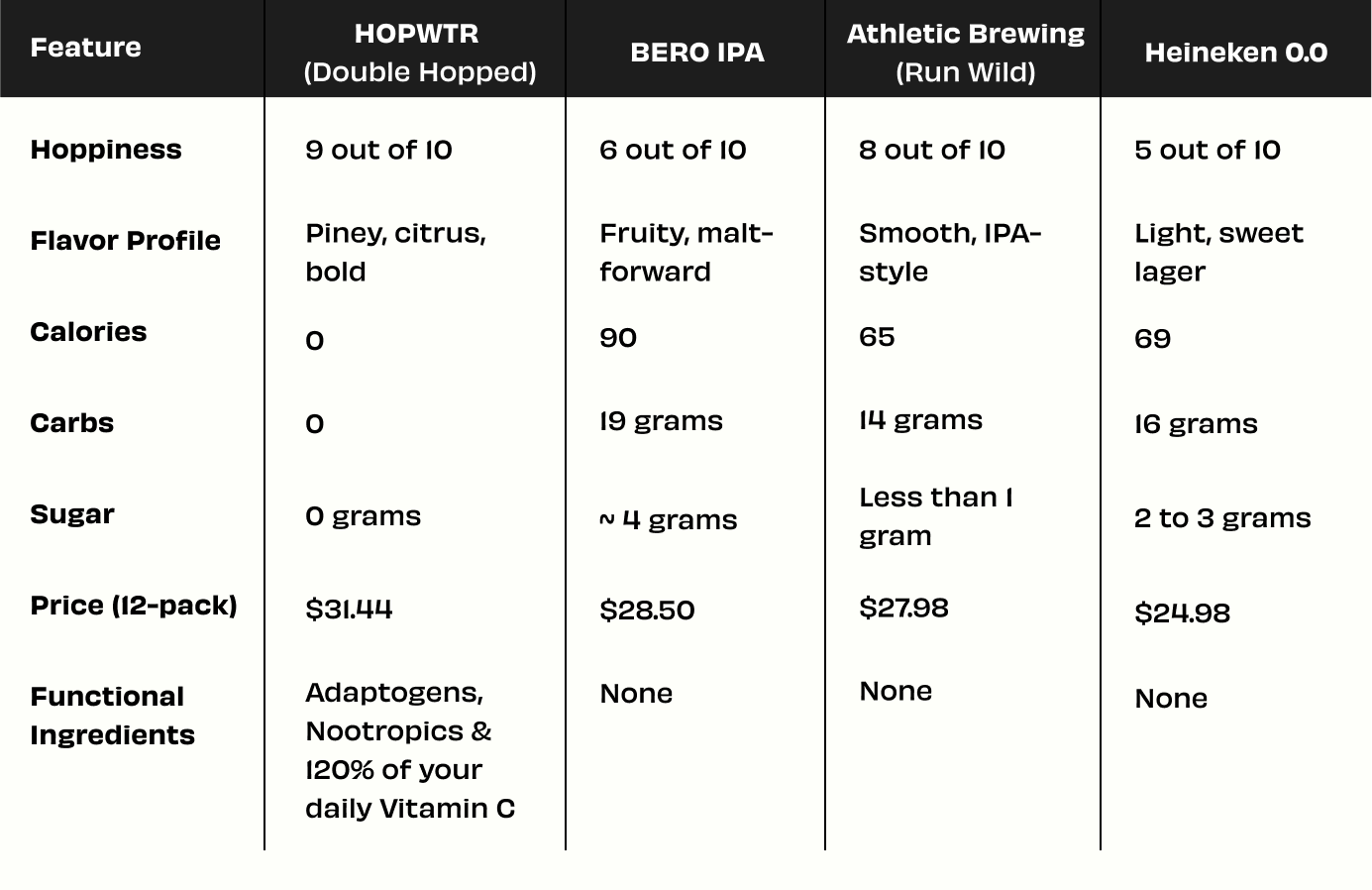 | Feature | HOPWTR (Double Hopped) | BERO IPA | Athletic Brewing (Run Wild) | Heineken 0.0 |
|---|---|---|---|---|
| Hoppiness | 9 out of 10 | 6 out of 10 | 8 out of 10 | 5 out of 10 |
| Flavor Profile | Piney, citrus, bold | Fruity, malt-forward | Smooth, IPA-style | Light, sweet lager |
| Calories | 0 | 90 | 65 | 69 |
| Carbs | 0 | 19 grams | 14 grams | 16 grams |
| Sugar | 0 grams | ~ 4 grams | Less than 1 gram | 2 to 3 grams |
| Price (12-pack) | \$31.44 | \$28.50 | \$27.98 | \$24.98 |
| Functional Ingredients | Adaptogens, Nootropics & 120% of your daily Vitamin C | None | None | None |